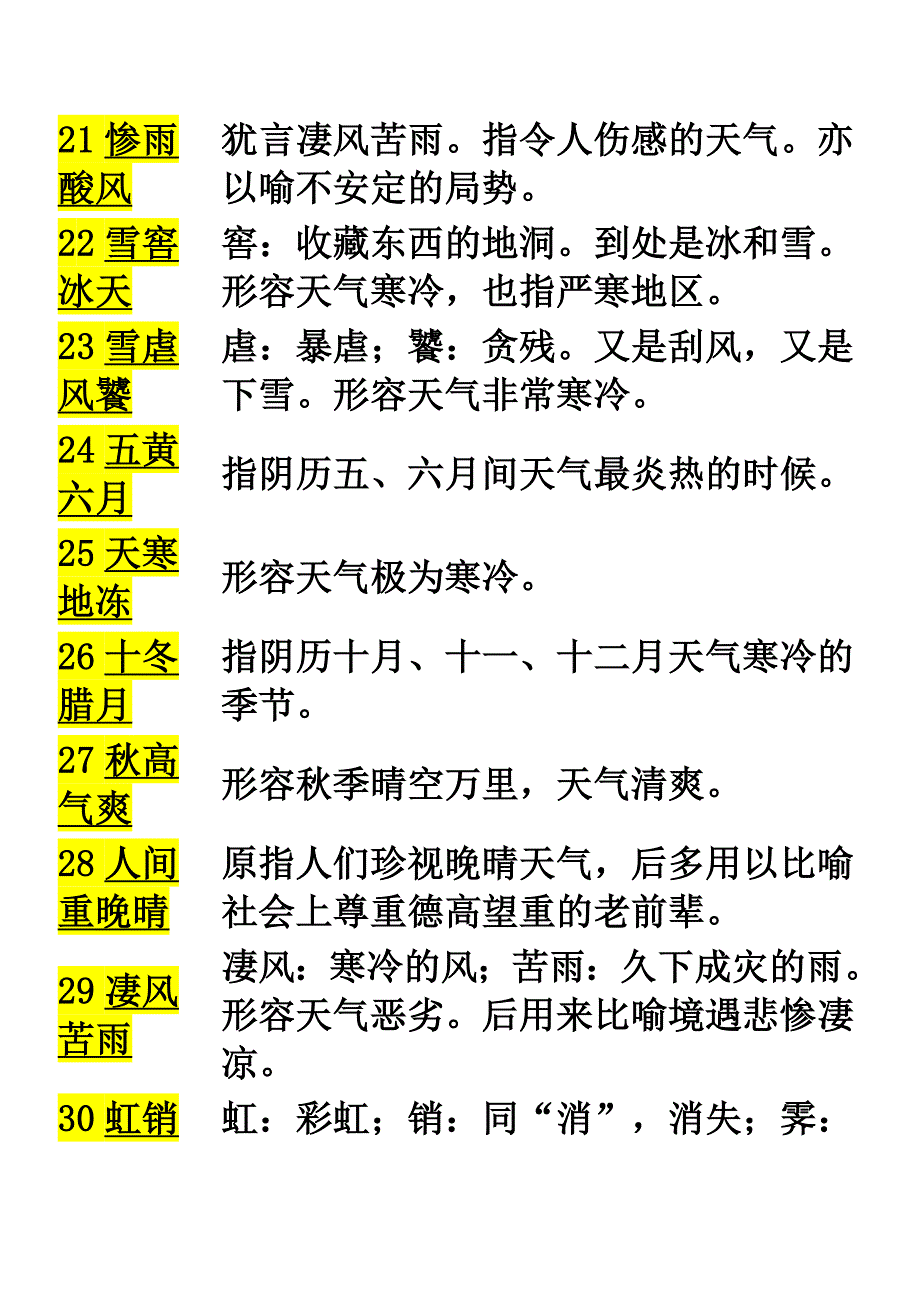 | | |
|---|---|
| 21 惨雨酸风 | 犹言凄风苦雨。指令人伤感的天气。亦以喻不安定的局势。 |
| 22 雪窖冰天 | 窖：收藏东西的地洞。到处是冰和雪。形容天气寒冷，也指严寒地区。 |
| 23 雪虐风饕 | 虐：暴虐；饕：贪残。又是刮风，又是下雪。形容天气非常寒冷。 |
| 24 五黄六月 | 指阴历五、六月间天气最炎热的时候。 |
| 25 天寒地冻 | 形容天气极为寒冷。 |
| 26 十冬腊月 | 指阴历十月、十一、十二月天气寒冷的季节。 |
| 27 秋高气爽 | 形容秋季晴空万里，天气清爽。 |
| 28 人间重晚晴 | 原指人们珍视晚晴天气，后多用以比喻社会上尊重德高望重的老前辈。 |
| 29 凄风苦雨 | 凄风：寒冷的风；苦雨：久下成灾的雨。形容天气恶劣。后用来比喻境遇悲惨凄凉。 |
| 30 虹销 | 虹：彩虹；销：同“消”，消失；霁： |